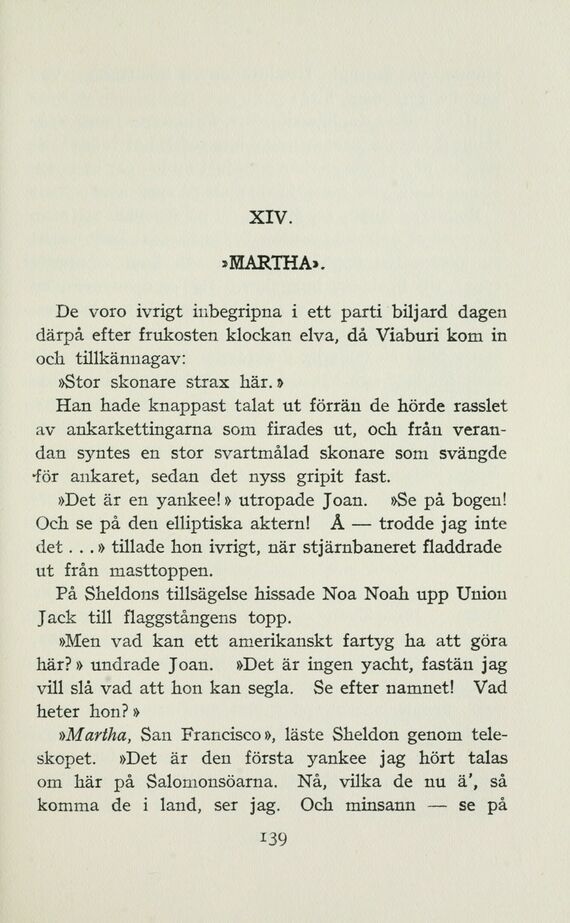 XIV.

»MARTHA».

De voro ivrigt inbegripna i ett parti biljard dagen därpå efter frukosten klockan elva, då Viaburi kom in och tillkännagav:

»Stor skonare strax här.»

Han hade knappast talat ut förrän de hörde rasslet av ankarkettingarna som firades ut, och från verandan syntes en stor svartmålad skonare som svängde för ankaret, sedan det nyss gripit fast.

»Det är en yankee!» utropade Joan. »Se på bogen! Och se på den elliptiska aktern! Å — trodde jag inte det...» tillade hon ivrigt, när stjärnbaneret fladdrade ut från masttoppen.

På Sheldons tillsägelse hissade Noa Noah upp Union Jack till flaggstångens topp.

»Men vad kan ett amerikanskt fartyg ha att göra här?» undrade Joan. »Det är ingen yacht, fastän jag vill slå vad att hon kan segla. Se efter namnet! Vad heter hon?»

»Martha, San Francisco», läste Sheldon genom teleskopet. »Det är den första yankee jag hört talas om här på Salomonsöarna. Nå, vilka de nu ä', så komma de i land, ser jag. Och minsann — se på

139